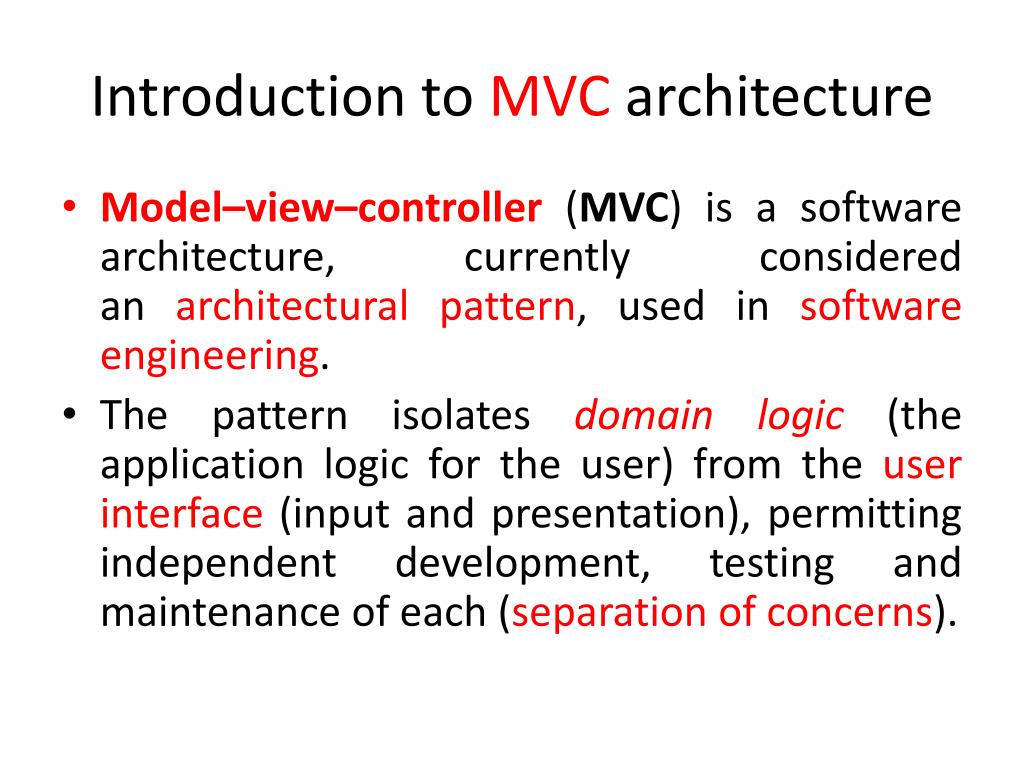 Introduction to MVC architecture

• Model–view–controller (MVC) is a software architecture, currently considered an architectural pattern, used in software engineering.

• The pattern isolates domain logic (the application logic for the user) from the user interface (input and presentation), permitting independent development, testing and maintenance of each (separation of concerns).